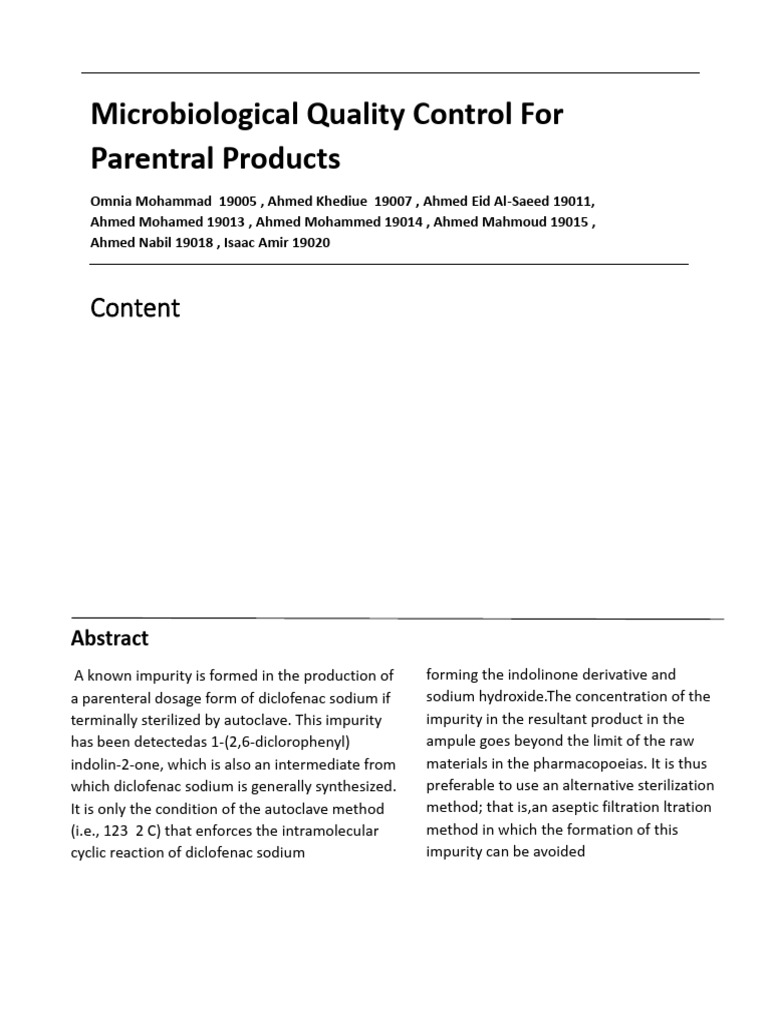 Microbiological Quality Control For Parentral Products

Omnia Mohammad 19005 , Ahmed Khediue 19007 , Ahmed Eid Al-Saeed 19011, Ahmed Mohamed 19013 , Ahmed Mohammed 19014 , Ahmed Mahmoud 19015 , Ahmed Nabil 19018 , Isaac Amir 19020

Content

Abstract

A known impurity is formed in the production of a parenteral dosage form of diclofenac sodium if terminally sterilized by autoclave. This impurity has been detectedas 1-(2,6-diclorophenyl) indolin-2-one, which is also an intermediate from which diclofenac sodium is generally synthesized. It is only the condition of the autoclave method (i.e., 123 2 C) that enforces the intramolecular cyclic reaction of diclofenac sodium

forming the indolinone derivative and sodium hydroxide.The concentration of the impurity in the resultant product in the ampule goes beyond the limit of the raw materials in the pharmacopoeias. It is thus preferable to use an alternative sterilization method; that is,an aseptic filtration ltration method in which the formation of this impurity can be avoided